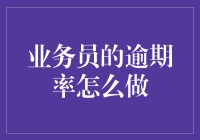 业务员的逾期率怎么做